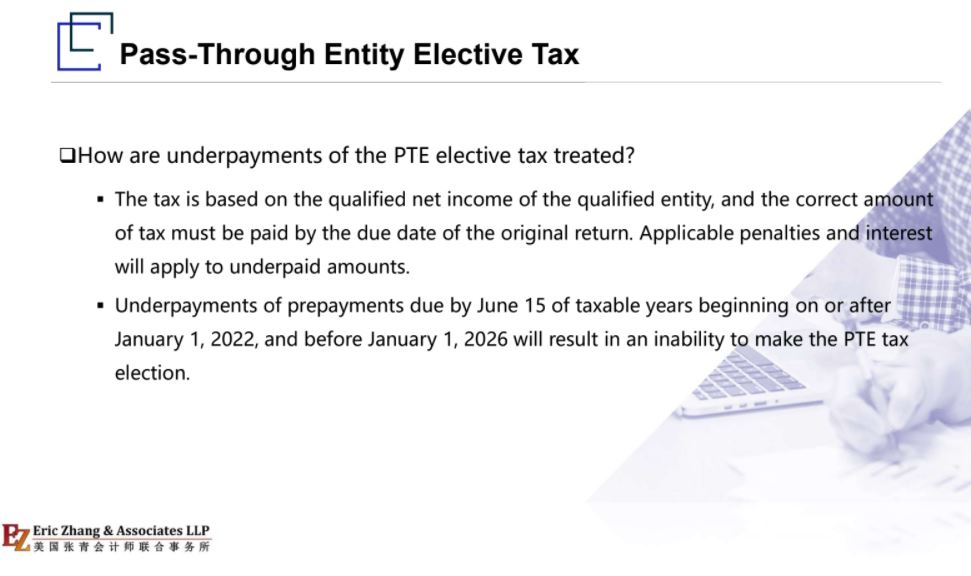 Pass-Through Entity Elective Tax

❑How are underpayments of the PTE elective tax treated?

▪ The tax is based on the qualified net income of the qualified entity, and the correct amount of tax must be paid by the due date of the original return. Applicable penalties and interest will apply to underpaid amounts.

▪ Underpayments of prepayments due by June 15 of taxable years beginning on or after January 1, 2022, and before January 1, 2026 will result in an inability to make the PTE tax election.

EZ Eric Zhang & Associates LLP
美国张青会计师联合事务所